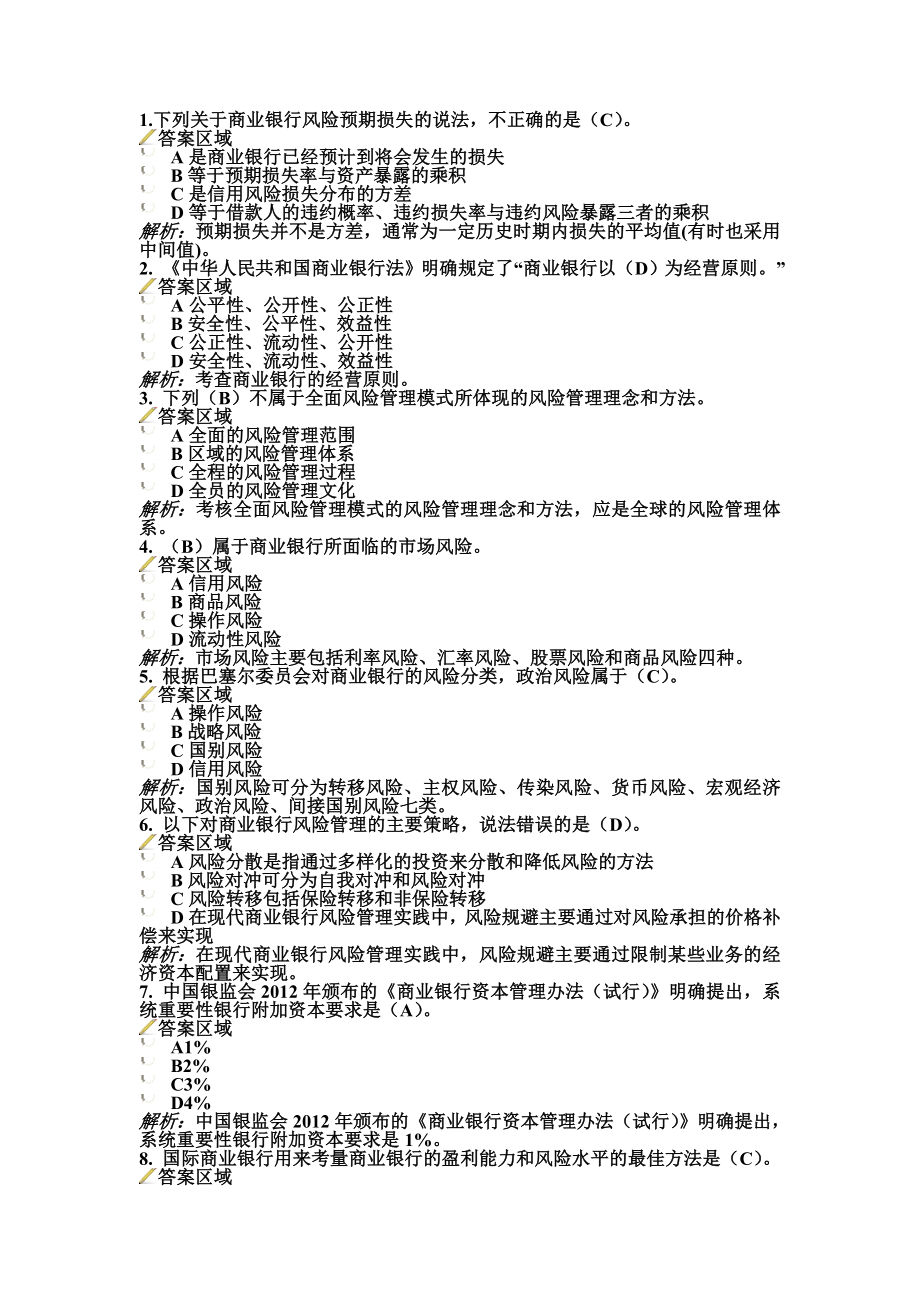 1.下列关于商业银行风险预期损失的说法，不正确的是（C）。
答案区域
A 是商业银行已经预计到将会发生的损失
B 等于预期损失率与资产暴露的乘积
C 是信用风险损失分布的方差
D 等于借款人的违约概率、违约损失率与违约风险暴露三者的乘积
解析：预期损失并不是方差，通常为一定历史时期内损失的平均值(有时也采用中间值)。
2. 《中华人民共和国商业银行法》明确规定了“商业银行以（D）为经营原则。”
答案区域
A 公平性、公开性、公正性
B 安全性、公平性、效益性
C 公正性、流动性、公开性
D 安全性、流动性、效益性
解析：考查商业银行的经营原则。
3. 下列（B）不属于全面风险管理模式所体现的风险管理理念和方法。
答案区域
A 全面的风险管理范围
B 区域的风险管理体系
C 全程的风险管理过程
D 全员的风险管理文化
解析：考核全面风险管理模式的风险管理理念和方法，应是全球的风险管理体系。
4. （B）属于商业银行所面临的市场风险。
答案区域
A 信用风险
B 商品风险
C 操作风险
D 流动性风险
解析：市场风险主要包括利率风险、汇率风险、股票风险和商品风险四种。
5. 根据巴塞尔委员会对商业银行的风险分类，政治风险属于（C）。
答案区域
A 操作风险
B 战略风险
C 国别风险
D 信用风险
解析：国别风险可分为转移风险、主权风险、传染风险、货币风险、宏观经济风险、政治风险、间接国别风险七类。
6. 以下对商业银行风险管理的主要策略，说法错误的是（D）。
答案区域
A 风险分散是指通过多样化的投资来分散和降低风险的方法
B 风险对冲可分为自我对冲和风险对冲
C 风险转移包括保险转移和非保险转移
D 在现代商业银行风险管理实践中，风险规避主要通过对风险承担的价格补偿来实现
解析：在现代商业银行风险管理实践中，风险规避主要通过限制某些业务的经济资本配置来实现。
7. 中国银监会 2012 年颁布的《商业银行资本管理办法（试行）》明确提出，系统重要性银行附加资本要求是（A）。
答案区域
A1%
B2%
C3%
D4%
解析：中国银监会 2012 年颁布的《商业银行资本管理办法（试行）》明确提出，系统重要性银行附加资本要求是 1%。
8. 国际商业银行用来考量商业银行的盈利能力和风险水平的最佳方法是（C）。
答案区域